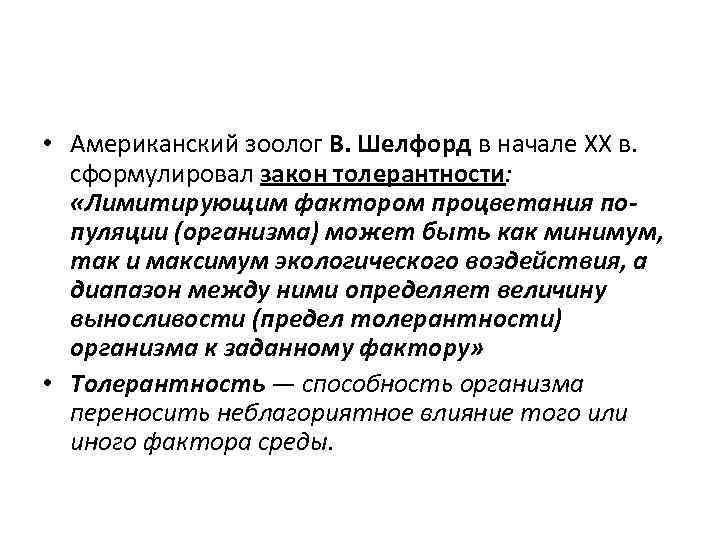 • Американский зоолог В. Шелфорд в начале XX в. сформулировал закон толерантности: «Лимитирующим фактором процветания популяции (организма) может быть как минимум, так и максимум экологического воздействия, а диапазон между ними определяет величину выносливости (предел толерантности) организма к заданному фактору»
• Толерантность — способность организма переносить неблагориятное влияние того или иного фактора среды.